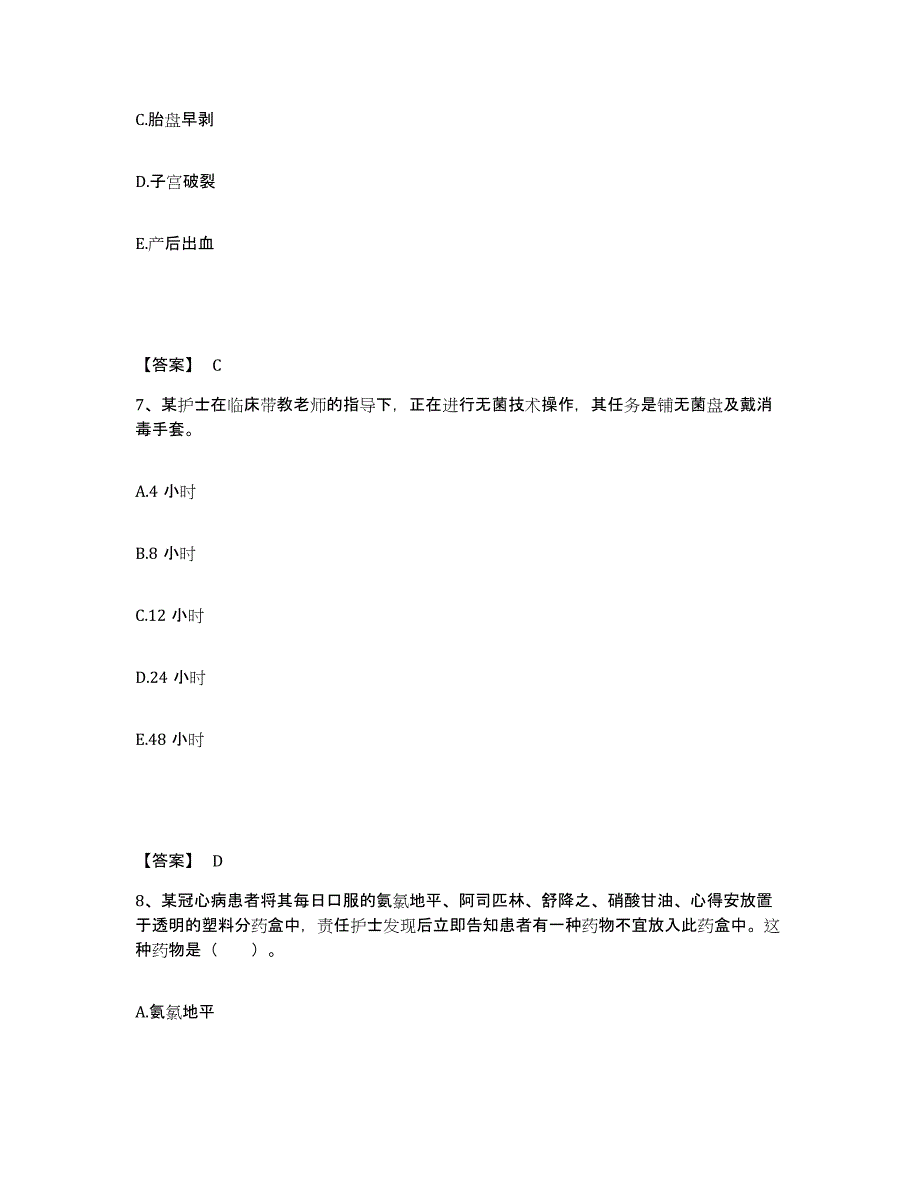 C.胎盘早剥

D.子宫破裂

E.产后出血

【答案】 C

7、某护士在临床带教老师的指导下，正在进行无菌技术操作，其任务是铺无菌盘及戴消毒手套。

A.4 小时

B.8 小时

C.12 小时

D.24 小时

E.48 小时

【答案】 D

8、某冠心病患者将其每日口服的氨氯地平、阿司匹林、舒降之、硝酸甘油、心得安放置于透明的塑料分药盒中，责任护士发现后立即告知患者有一种药物不宜放入此药盒中。这种药物是（　　）。

A.氨氯地平